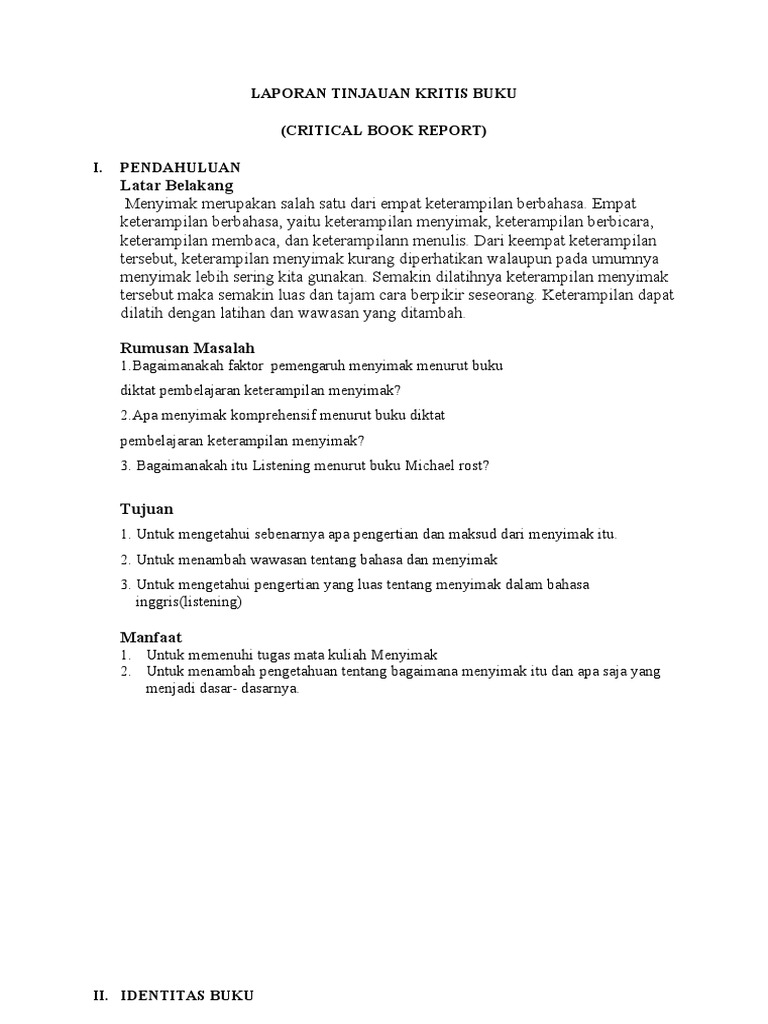 LAPORAN TINJAUAN KRITIS BUKU

(CRITICAL BOOK REPORT)

I. PENDAHULUAN

Latar Belakang

Menyimak merupakan salah satu dari empat keterampilan berbahasa. Empat keterampilan berbahasa, yaitu keterampilan menyimak, keterampilan berbicara, keterampilan membaca, dan keterampilann menulis. Dari keempat keterampilan tersebut, keterampilan menyimak kurang diperhatikan walaupun pada umumnya menyimak lebih sering kita gunakan. Semakin dilatihnya keterampilan menyimak tersebut maka semakin luas dan tajam cara berpikir seseorang. Keterampilan dapat dilatih dengan latihan dan wawasan yang ditambah.

Rumusan Masalah

1.Bagaimanakah faktor pemengaruh menyimak menurut buku diktat pembelajaran keterampilan menyimak?

2.Apa menyimak komprehensif menurut buku diktat pembelajaran keterampilan menyimak?

3. Bagaimanakah itu Listening menurut buku Michael rost?

Tujuan

1. Untuk mengetahui sebenarnya apa pengertian dan maksud dari menyimak itu.

2. Untuk menambah wawasan tentang bahasa dan menyimak

3. Untuk mengetahui pengertian yang luas tentang menyimak dalam bahasa inggris(listening)

Manfaat

1. Untuk memenuhi tugas mata kuliah Menyimak

2. Untuk menambah pengetahuan tentang bagaimana menyimak itu dan apa saja yang menjadi dasar- dasarnya.

II. IDENTITAS BUKU